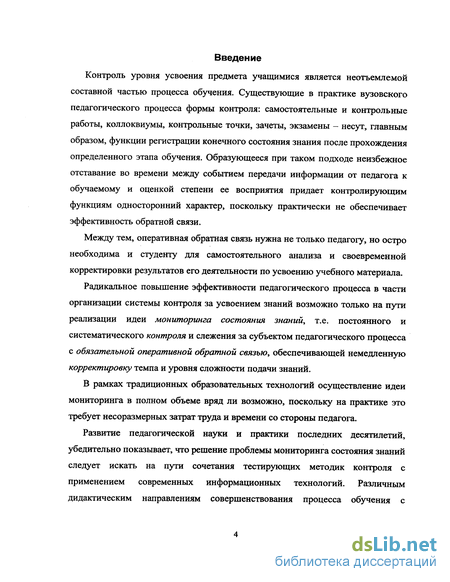 Введение

Контроль уровня усвоения предмета учащимися является неотъемлемой составной частью процесса обучения. Существующие в практике вузовского педагогического процесса формы контроля: самостоятельные и контрольные работы, коллоквиумы, контрольные точки, зачеты, экзамены – несут, главным образом, функции регистрации конечного состояния знания после прохождения определенного этапа обучения. Образующееся при таком подходе неизбежное отставание во времени между событием передачи информации от педагога к обучаемому и оценкой степени ее восприятия придает контролирующим функциям односторонний характер, поскольку практически не обеспечивает эффективность обратной связи.

Между тем, оперативная обратная связь нужна не только педагогу, но остро необходима и студенту для самостоятельного анализа и своевременной корректировки результатов его деятельности по усвоению учебного материала.

Радикальное повышение эффективности педагогического процесса в части организации системы контроля за усвоением знаний возможно только на пути реализации идеи мониторинга состояния знаний, т.е. постоянного и систематического контроля и слежения за субъектом педагогического процесса с обязательной оперативной обратной связью, обеспечивающей немедленную корректировку темпа и уровня сложности подачи знаний.

В рамках традиционных образовательных технологий осуществление идеи мониторинга в полном объеме вряд ли возможно, поскольку на практике это требует несоразмерных затрат труда и времени со стороны педагога.

Развитие педагогической науки и практики последних десятилетий, убедительно показывает, что решение проблемы мониторинга состояния знаний следует искать на пути сочетания тестирующих методик контроля с применением современных информационных технологий. Различным дидактическим направлениям совершенствования процесса обучения с

4

dsLib.net
библиотека диссертаций